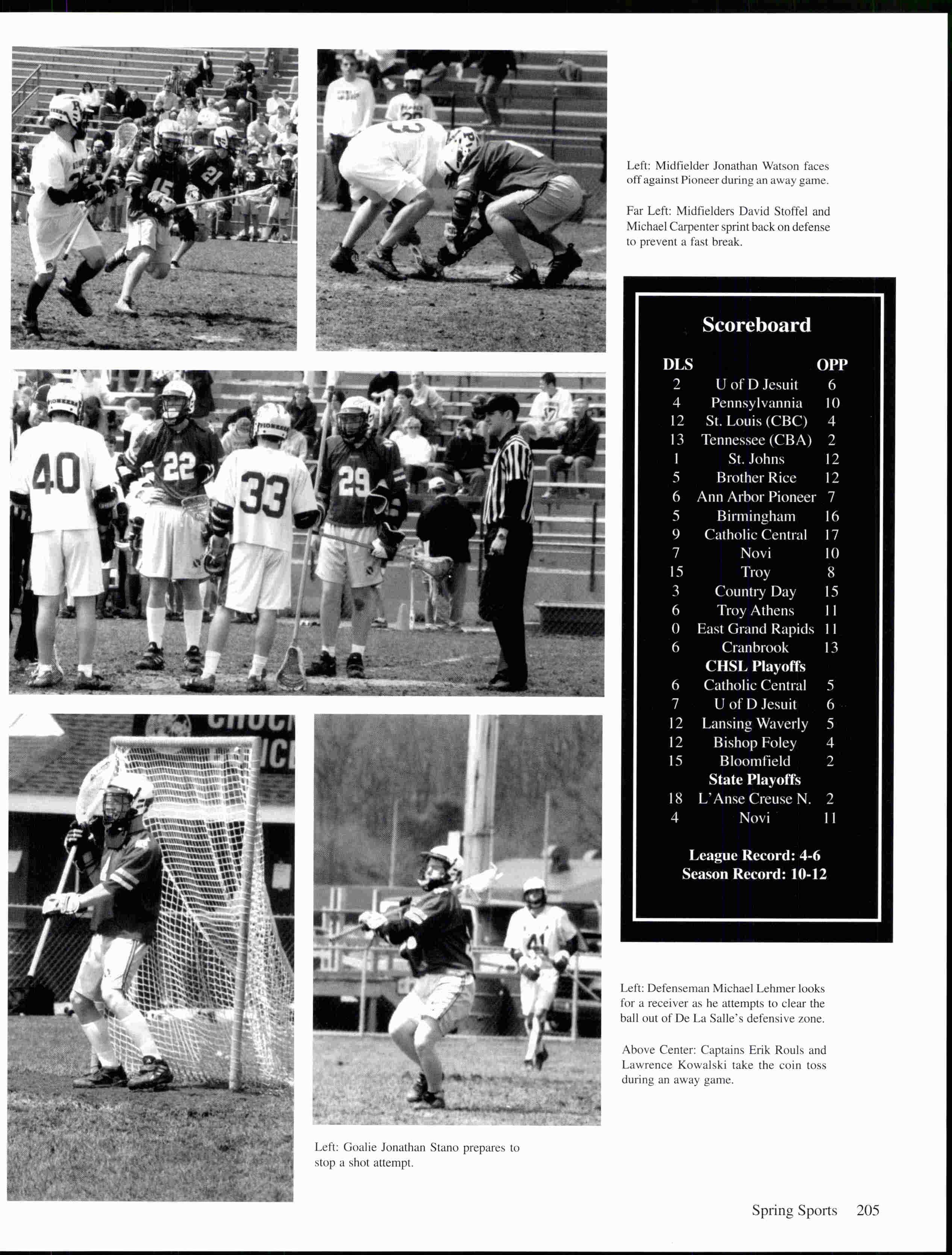 Left: Midfielder Jonathan Watson faces off against Pioneer during an away game.

Far Left: Midfielders David Stoffel and Michael Carpenter sprint back on defense to prevent a fast break.

Scoreboard

| DLS | | OPP |
|---|---|---|
| 2 | U of D Jesuit | 6 |
| 4 | Pennsylvannia | 10 |
| 12 | St. Louis (CBC) | 4 |
| 13 | Tennessee (CBA) | 2 |
| 1 | St. Johns | 12 |
| 5 | Brother Rice | 12 |
| 6 | Ann Arbor Pioneer | 7 |
| 5 | Birmingham | 16 |
| 9 | Catholic Central | 17 |
| 7 | Novi | 10 |
| 15 | Troy | 8 |
| 3 | Country Day | 15 |
| 6 | Troy Athens | 11 |
| 0 | East Grand Rapids | 11 |
| 6 | Cranbrook | 13 |
| | CHSL Playoffs | |
| 6 | Catholic Central | 5 |
| 7 | U of D Jesuit | 6 |
| 12 | Lansing Waverly | 5 |
| 12 | Bishop Foley | 4 |
| 15 | Bloomfield | 2 |
| | State Playoffs | |
| 18 | L'Anse Creuse N. | 2 |
| 4 | Novi | 11 |

League Record: 4-6
Season Record: 10-12

Left: Defenseman Michael Lehmer looks for a receiver as he attempts to clear the ball out of De La Salle's defensive zone.

Above Center: Captains Erik Rouls and Lawrence Kowalski take the coin toss during an away game.

Left: Goalie Jonathan Stano prepares to stop a shot attempt.

Spring Sports 205